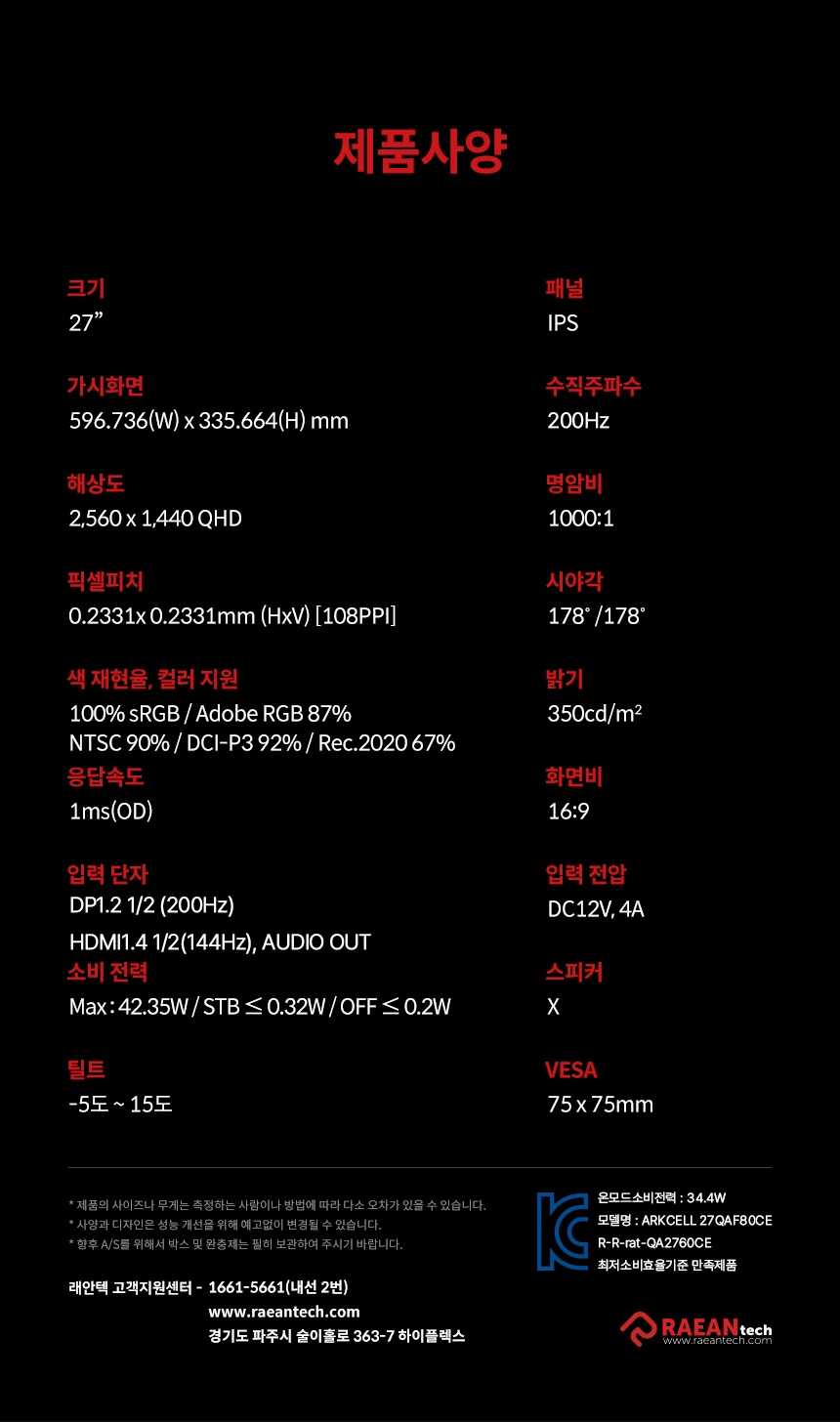 제품사양

크기
27”

가시화면
596.736(W) x 335.664(H) mm

해상도
2,560 x 1,440 QHD

픽셀피치
0.2331x 0.2331mm (HxV) [108PPI]

색 재현율, 컬러 지원
100% sRGB / Adobe RGB 87%
NTSC 90% / DCI-P3 92% / Rec.2020 67%

응답속도
1ms(OD)

입력 단자
DP1.2 1/2 (200Hz)
HDMI1.4 1/2(144Hz), AUDIO OUT

소비 전력
Max : 42.35W / STB ≤ 0.32W / OFF ≤ 0.2W

틸트
-5도 ~ 15도

패널
IPS

수직주파수
200Hz

명암비
1000:1

시야각
178˚ /178˚

밝기
350cd/m²

화면비
16:9

입력 전압
DC12V, 4A

스피커
X

VESA
75 x 75mm

* 제품의 사이즈나 무게는 측정하는 사람이나 방법에 따라 다소 오차가 있을 수 있습니다.
* 사양과 디자인은 성능 개선을 위해 예고없이 변경될 수 있습니다.
* 향후 A/S를 위해서 박스 및 완충제는 필히 보관하여 주시기 바랍니다.

래안텍 고객지원센터 - 1661-5661(내선 2번)
www.raeantech.com
경기도 파주시 술이홀로 363-7 하이플렉스

온모드소비전력 : 34.4W
모델명 : ARKCELL 27QAF80CE
R-R-rat-QA2760CE
최저소비효율기준 만족제품

RAEANtech
www.raeantech.com